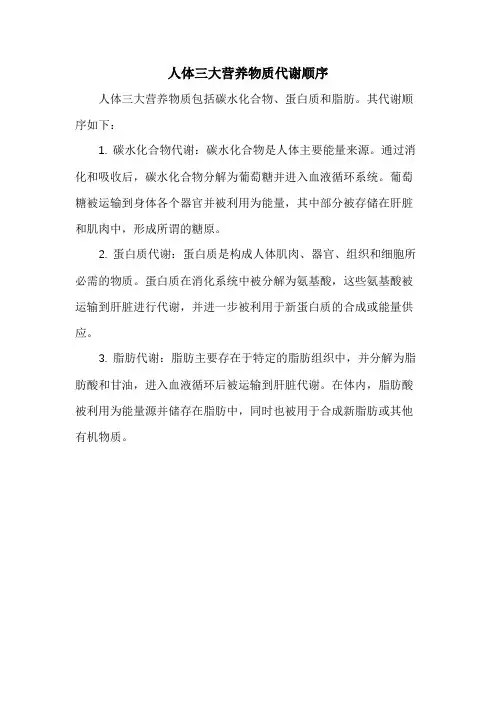 人体三大营养物质代谢顺序

人体三大营养物质包括碳水化合物、蛋白质和脂肪。其代谢顺序如下：

1. 碳水化合物代谢：碳水化合物是人体主要能量来源。通过消化和吸收后，碳水化合物分解为葡萄糖并进入血液循环系统。葡萄糖被运输到身体各个器官并被利用为能量，其中部分被存储在肝脏和肌肉中，形成所谓的糖原。

2. 蛋白质代谢：蛋白质是构成人体肌肉、器官、组织和细胞所必需的物质。蛋白质在消化系统中被分解为氨基酸，这些氨基酸被运输到肝脏进行代谢，并进一步被利用于新蛋白质的合成或能量供应。

3. 脂肪代谢：脂肪主要存在于特定的脂肪组织中，并分解为脂肪酸和甘油，进入血液循环后被运输到肝脏代谢。在体内，脂肪酸被利用为能量源并储存在脂肪中，同时也被用于合成新脂肪或其他有机物质。